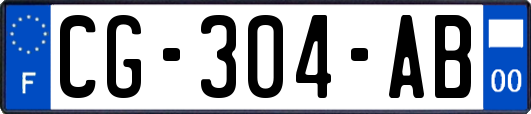 F
CG-304-AB
00